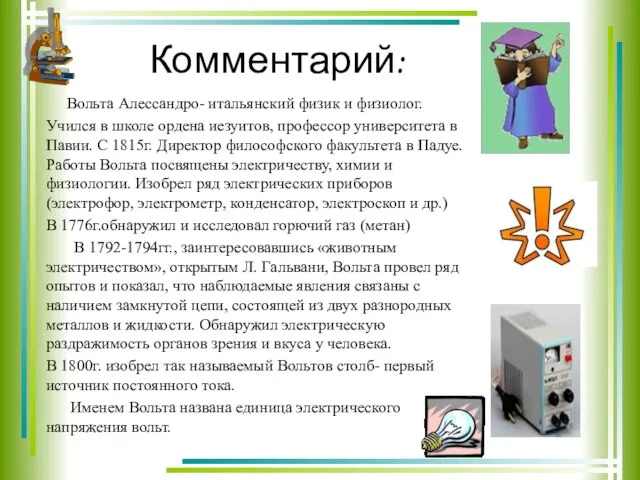 Комментарий:

Вольта Алессандро- итальянский физик и физиолог.

Учился в школе ордена иезуитов, профессор университета в Павии. С 1815г. Директор философского факультета в Падуе. Работы Вольта посвящены электричеству, химии и физиологии. Изобрел ряд электрических приборов (электрофор, электрометр, конденсатор, электроскоп и др.)

В 1776г.обнаружил и исследовал горючий газ (метан)

В 1792-1794гг., заинтересовавшись «животным электричеством», открытым Л. Гальвани, Вольта провел ряд опытов и показал, что наблюдаемые явления связаны с наличием замкнутой цепи, состоящей из двух разнородных металлов и жидкости. Обнаружил электрическую раздражимость органов зрения и вкуса у человека.

В 1800г. изобрел так называемый Вольтов столб- первый источник постоянного тока.

Именем Вольта названа единица электрического напряжения вольт.